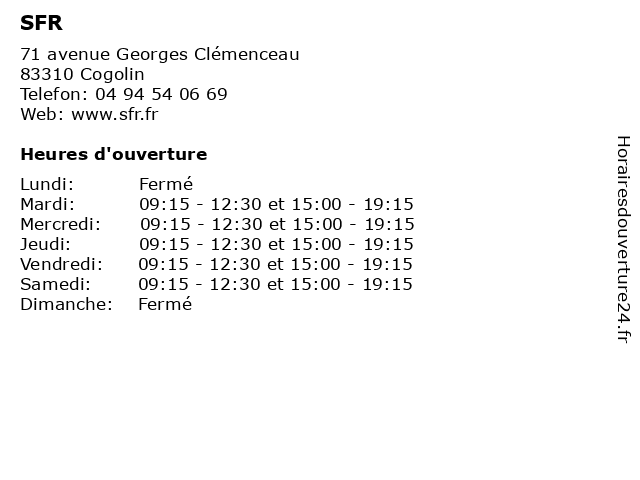 SFR

71 avenue Georges Clémenceau
83310 Cogolin
Telefon: 04 94 54 06 69
Web: www.sfr.fr

Heures d'ouverture

Lundi: Fermé
Mardi: 09:15 - 12:30 et 15:00 - 19:15
Mercredi: 09:15 - 12:30 et 15:00 - 19:15
Jeudi: 09:15 - 12:30 et 15:00 - 19:15
Vendredi: 09:15 - 12:30 et 15:00 - 19:15
Samedi: 09:15 - 12:30 et 15:00 - 19:15
Dimanche: Fermé

Horairesdouverture24.fr